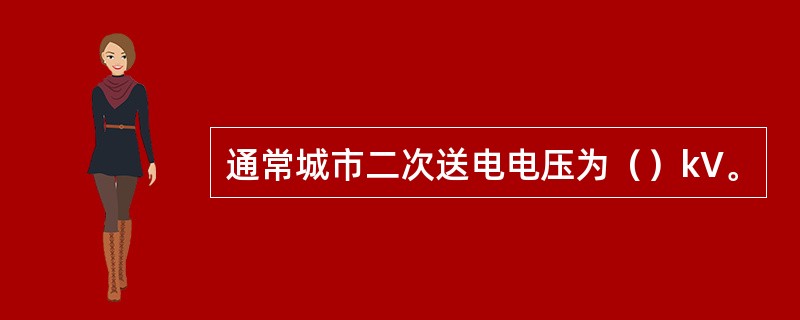 通常城市二次送电电压为（）kV。